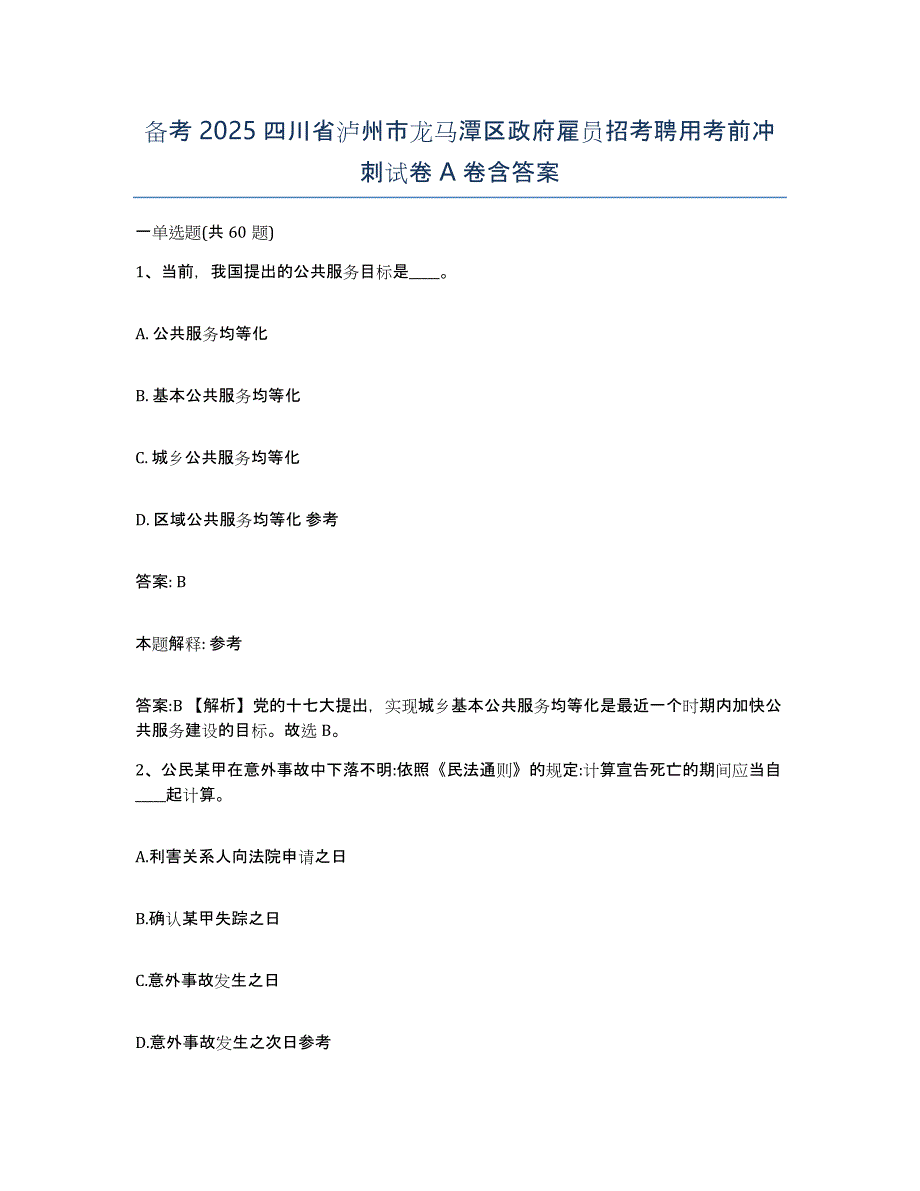 备考 2025 四川省泸州市龙马潭区政府雇员招考聘用考前冲刺试卷 A 卷含答案

一单选题(共 60 题)

1、当前，我国提出的公共服务目标是____。

A. 公共服务均等化

B. 基本公共服务均等化

C. 城乡公共服务均等化

D. 区域公共服务均等化 参考

答案: B

本题解释: 参考

答案:B 【解析】党的十七大提出，实现城乡基本公共服务均等化是最近一个时期内加快公共服务建设的目标。故选 B。

2、公民某甲在意外事故中下落不明:依照《民法通则》的规定:计算宣告死亡的期间应当自____起计算。

A.利害关系人向法院申请之日

B.确认某甲失踪之日

C.意外事故发生之日

D.意外事故发生之次日参考